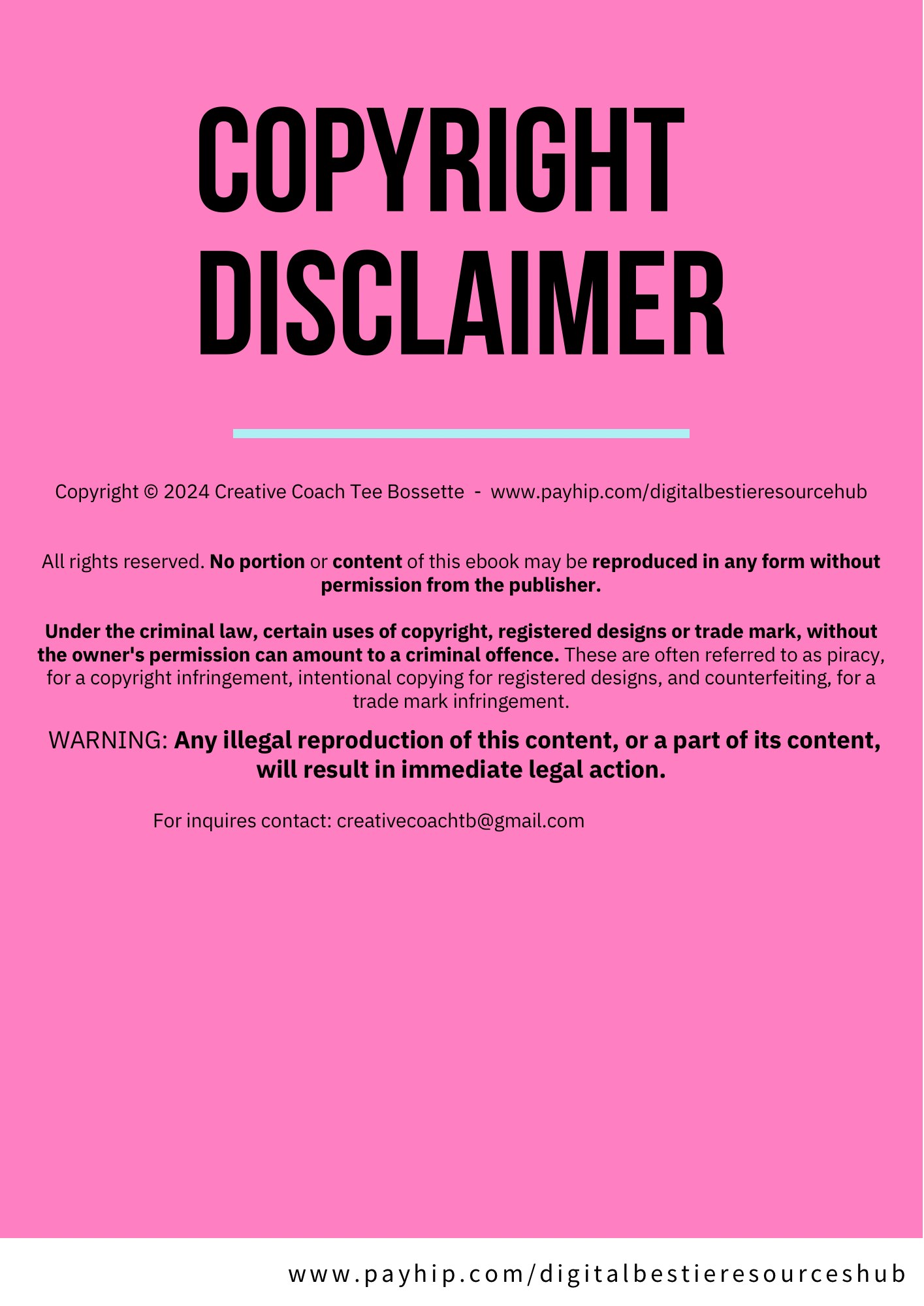 COPYRIGHT DISCLAIMER

Copyright © 2024 Creative Coach Tee Bossette - www.payhip.com/digitalbestieresourcehub

All rights reserved. No portion or content of this ebook may be reproduced in any form without permission from the publisher.

Under the criminal law, certain uses of copyright, registered designs or trade mark, without the owner's permission can amount to a criminal offence. These are often referred to as piracy, for a copyright infringement, intentional copying for registered designs, and counterfeiting, for a trade mark infringement.

WARNING: Any illegal reproduction of this content, or a part of its content, will result in immediate legal action.

For inquires contact: creativecoachtb@gmail.com

www.payhip.com/digitalbestieresourceshub